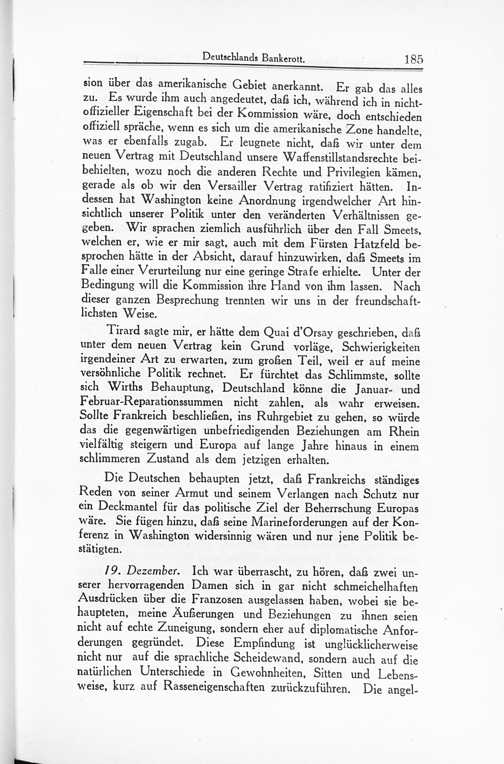 Deutschlands Bankerott. 185

sion über das amerikanische Gebiet anerkannt. Er gab das alles zu. Es wurde ihm auch angedeutet, daß ich, während ich in nichtoffizieller Eigenschaft bei der Kommission wäre, doch entschieden offiziell spräche, wenn es sich um die amerikanische Zone handelte, was er ebenfalls zugab. Er leugnete nicht, daß wir unter dem neuen Vertrag mit Deutschland unsere Waffenstillstandsrechte beibehielten, wozu noch die anderen Rechte und Privilegien kämen, gerade als ob wir den Versailler Vertrag ratifiziert hätten. Indessen hat Washington keine Anordnung irgendwelcher Art hinsichtlich unserer Politik unter den veränderten Verhältnissen gegeben. Wir sprachen ziemlich ausführlich über den Fall Smeets, welchen er, wie er mir sagt, auch mit dem Fürsten Hatzfeld besprochen hätte in der Absicht, darauf hinzuwirken, daß Smeets im Falle einer Verurteilung nur eine geringe Strafe erhielte. Unter der Bedingung will die Kommission ihre Hand von ihm lassen. Nach dieser ganzen Besprechung trennten wir uns in der freundschaftlichsten Weise.

Tirard sagte mir, er hätte dem Quai d'Orsay geschrieben, daß unter dem neuen Vertrag kein Grund vorläge, Schwierigkeiten irgendeiner Art zu erwarten, zum großen Teil, weil er auf meine versöhnliche Politik rechnet. Er fürchtet das Schlimmste, sollte sich Wirths Behauptung, Deutschland könne die Januar- und Februar-Reparationssummen nicht zahlen, als wahr erweisen. Sollte Frankreich beschließen, ins Ruhrgebiet zu gehen, so würde das die gegenwärtigen unbefriedigenden Beziehungen am Rhein vielfältig steigern und Europa auf lange Jahre hinaus in einem schlimmeren Zustand als dem jetzigen erhalten.

Die Deutschen behaupten jetzt, daß Frankreichs ständiges Reden von seiner Armut und seinem Verlangen nach Schutz nur ein Deckmantel für das politische Ziel der Beherrschung Europas wäre. Sie fügen hinzu, daß seine Marineforderungen auf der Konferenz in Washington widersinnig wären und nur jene Politik bestätigten.

19. Dezember. Ich war überrascht, zu hören, daß zwei unserer hervorragenden Damen sich in gar nicht schmeichelhaften Ausdrücken über die Franzosen ausgelassen haben, wobei sie behaupteten, meine Äußerungen und Beziehungen zu ihnen seien nicht auf echte Zuneigung, sondern eher auf diplomatische Anforderungen gegründet. Diese Empfindung ist unglücklicherweise nicht nur auf die sprachliche Scheidewand, sondern auch auf die natürlichen Unterschiede in Gewohnheiten, Sitten und Lebensweise, kurz auf Rasseneigenschaften zurückzuführen. Die angel-